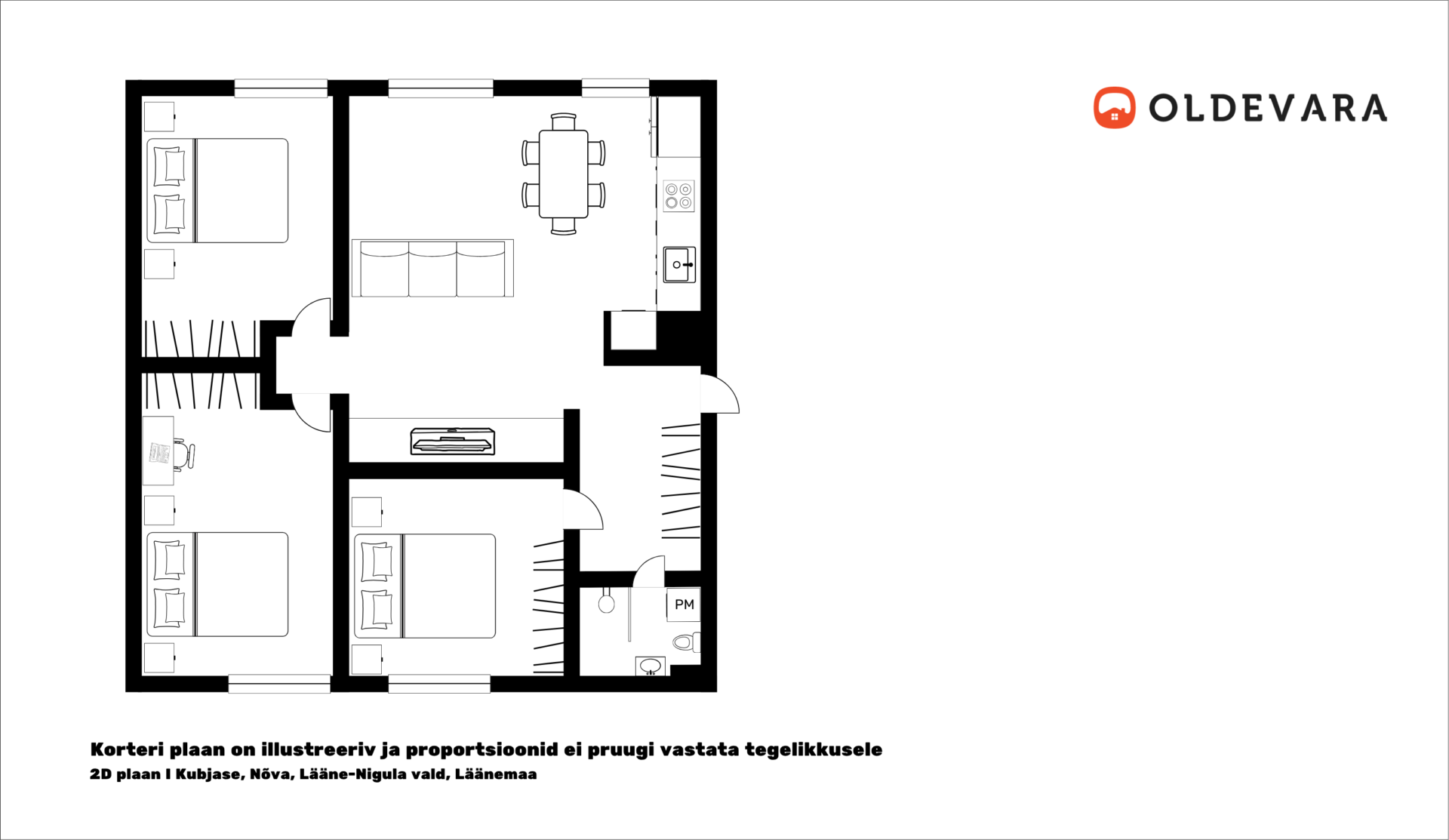 OLDEVARA

PM

Korteri plaan on illustreeriv ja proportsioonid ei pruugi vastata tegelikkusele

2D plaan I Kubjase, Nõva, Lääne-Nigula vald, Läänemaa